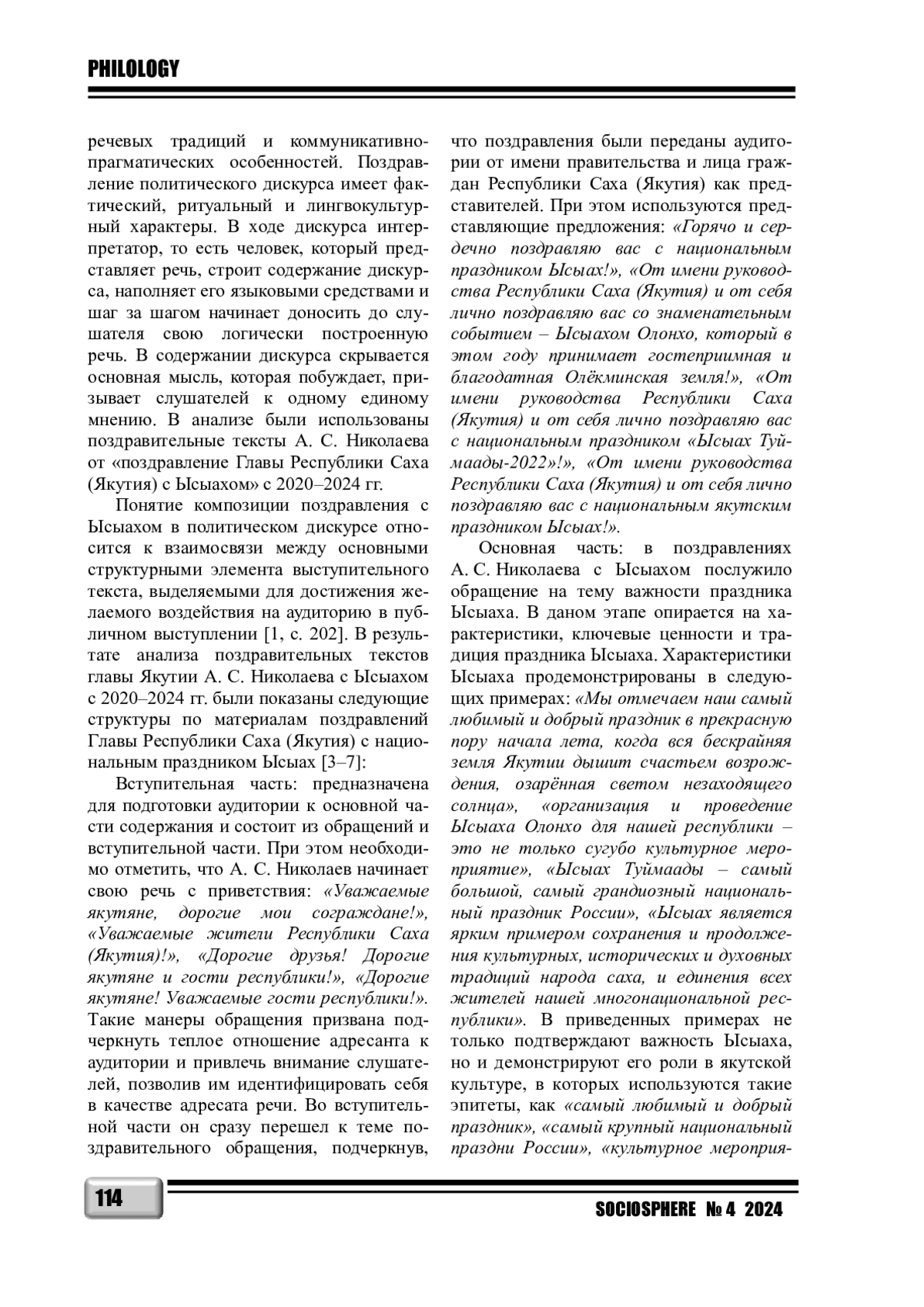 PHILOLOGY

речевых традиций и коммуникативно-прагматических особенностей. Поздравление политического дискурса имеет фактический, ритуальный и лингвокультурный характеры. В ходе дискурса интерпретатор, то есть человек, который представляет речь, строит содержание дискурса, наполняет его языковыми средствами и шаг за шагом начинает доносить до слушателя свою логически построенную речь. В содержании дискурса скрывается основная мысль, которая побуждает, призывает слушателей к одному единому мнению. В анализе были использованы поздравительные тексты А. С. Николаева от «поздравление Главы Республики Саха (Якутия) с Ысыахом» с 2020–2024 гг.

Понятие композиции поздравления с Ысыахом в политическом дискурсе относится к взаимосвязи между основными структурными элемента выступительного текста, выделяемыми для достижения желаемого воздействия на аудиторию в публичном выступлении [1, с. 202]. В результате анализа поздравительных текстов главы Якутии А. С. Николаева с Ысыахом с 2020–2024 гг. были показаны следующие структуры по материалам поздравлений Главы Республики Саха (Якутия) с национальным праздником Ысыах [3–7]:

Вступительная часть: предназначена для подготовки аудитории к основной части содержания и состоит из обращений и вступительной части. При этом необходимо отметить, что А. С. Николаев начинает свою речь с приветствия: «Уважаемые якутяне, дорогие мои сограждане!», «Уважаемые жители Республики Саха (Якутия)!», «Дорогие друзья! Дорогие якутяне и гости республики!», «Дорогие якутяне! Уважаемые гости республики!». Такие манеры обращения призвана подчеркнуть теплое отношение адресанта к аудитории и привлечь внимание слушателей, позволив им идентифицировать себя в качестве адресата речи. Во вступительной части он сразу перешел к теме поздравительного обращения, подчеркнув, что поздравления были переданы аудитории от имени правительства и лица граждан Республики Саха (Якутия) как представителей. При этом используются представляющие предложения: «Горячо и сердечно поздравляю вас с национальным праздником Ысыах!», «От имени руководства Республики Саха (Якутия) и от себя лично поздравляю вас со знаменательным событием – Ысыахом Олонхо, который в этом году принимает гостеприимная и благодатная Олёкминская земля!», «От имени руководства Республики Саха (Якутия) и от себя лично поздравляю вас с национальным праздником «Ысыах Туймаады-2022»!», «От имени руководства Республики Саха (Якутия) и от себя лично поздравляю вас с национальным якутским праздником Ысыах!».

Основная часть: в поздравлениях А. С. Николаева с Ысыахом послужило обращение на тему важности праздника Ысыаха. В даном этапе опирается на характеристики, ключевые ценности и традиция праздника Ысыаха. Характеристики Ысыаха продемонстрированы в следующих примерах: «Мы отмечаем наш самый любимый и добрый праздник в прекрасную пору начала лета, когда вся бескрайняя земля Якутии дышит счастьем возрождения, озарённая светом незаходящего солнца», «организация и проведение Ысыаха Олонхо для нашей республики – это не только сугубо культурное мероприятие», «Ысыах Туймаады – самый большой, самый грандиозный национальный праздник России», «Ысыах является ярким примером сохранения и продолжения культурных, исторических и духовных традиций народа саха, и единения всех жителей нашей многонациональной республики». В приведенных примерах не только подтверждают важность Ысыаха, но и демонстрируют его роли в якутской культуре, в которых используются такие эпитеты, как «самый любимый и добрый праздник», «самый крупный национальный праздни России», «культурное мероприя-

114

SOCIOSPHERE № 4 2024